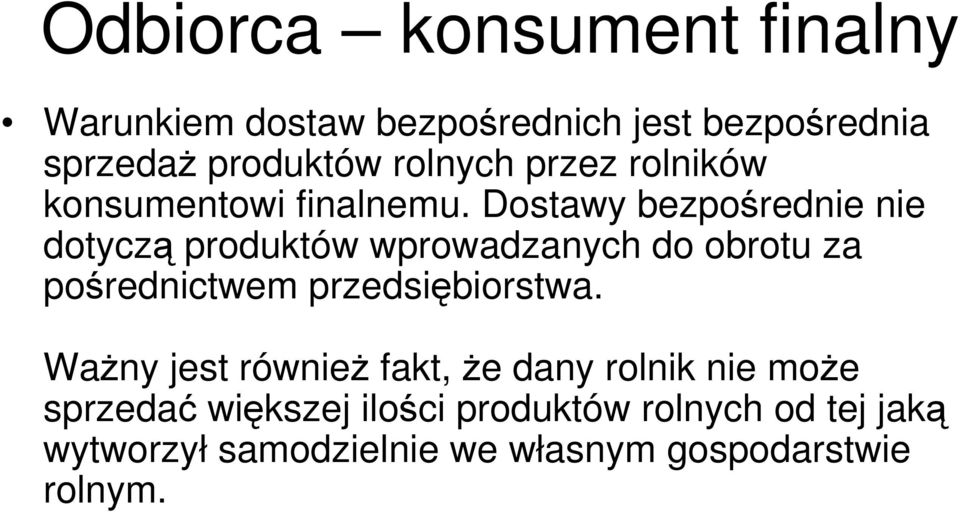 Odbiorca – konsument finalny

• Warunkiem dostaw bezpośrednich jest bezpośrednia sprzedaż produktów rolnych przez rolników konsumentowi finalnemu. Dostawy bezpośrednie nie dotyczą produktów wprowadzanych do obrotu za pośrednictwem przedsiębiorstwa.

Ważny jest również fakt, że dany rolnik nie może sprzedać większej ilości produktów rolnych od tej jaką wytworzył samodzielnie we własnym gospodarstwie rolnym.